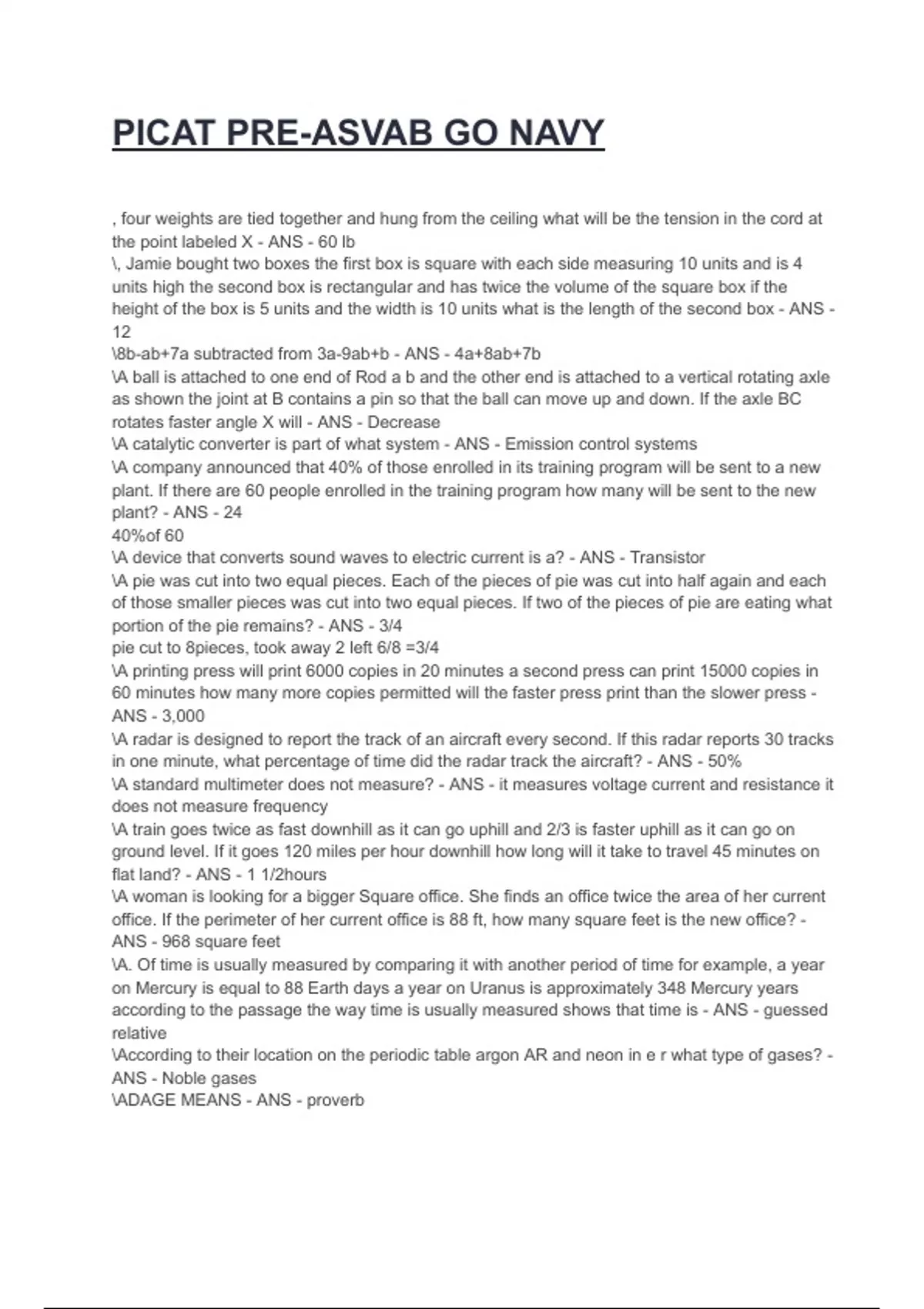 PICAT PRE-ASVAB GO NAVY

, four weights are tied together and hung from the ceiling what will be the tension in the cord at the point labeled X - ANS - 60 lb
\, Jamie bought two boxes the first box is square with each side measuring 10 units and is 4 units high the second box is rectangular and has twice the volume of the square box if the height of the box is 5 units and the width is 10 units what is the length of the second box - ANS - 12
\8b-ab+7a subtracted from 3a-9ab+b - ANS - 4a+8ab+7b
\A ball is attached to one end of Rod a b and the other end is attached to a vertical rotating axle as shown the joint at B contains a pin so that the ball can move up and down. If the axle BC rotates faster angle X will - ANS - Decrease
\A catalytic converter is part of what system - ANS - Emission control systems
\A company announced that 40% of those enrolled in its training program will be sent to a new plant. If there are 60 people enrolled in the training program how many will be sent to the new plant? - ANS - 24
40%of 60
\A device that converts sound waves to electric current is a? - ANS - Transistor
\A pie was cut into two equal pieces. Each of the pieces of pie was cut into half again and each of those smaller pieces was cut into two equal pieces. If two of the pieces of pie are eating what portion of the pie remains? - ANS - 3/4
pie cut to 8pieces, took away 2 left 6/8 =3/4
\A printing press will print 6000 copies in 20 minutes a second press can print 15000 copies in 60 minutes how many more copies permitted will the faster press print than the slower press - ANS - 3,000
\A radar is designed to report the track of an aircraft every second. If this radar reports 30 tracks in one minute, what percentage of time did the radar track the aircraft? - ANS - 50%
\A standard multimeter does not measure? - ANS - it measures voltage current and resistance it does not measure frequency
\A train goes twice as fast downhill as it can go uphill and 2/3 is faster uphill as it can go on ground level. If it goes 120 miles per hour downhill how long will it take to travel 45 minutes on flat land? - ANS - 1 1/2hours
\A woman is looking for a bigger Square office. She finds an office twice the area of her current office. If the perimeter of her current office is 88 ft, how many square feet is the new office? - ANS - 968 square feet
\A. Of time is usually measured by comparing it with another period of time for example, a year on Mercury is equal to 88 Earth days a year on Uranus is approximately 348 Mercury years according to the passage the way time is usually measured shows that time is - ANS - guessed relative
\According to their location on the periodic table argon AR and neon in e r what type of gases? - ANS - Noble gases
\ADAGE MEANS - ANS - proverb